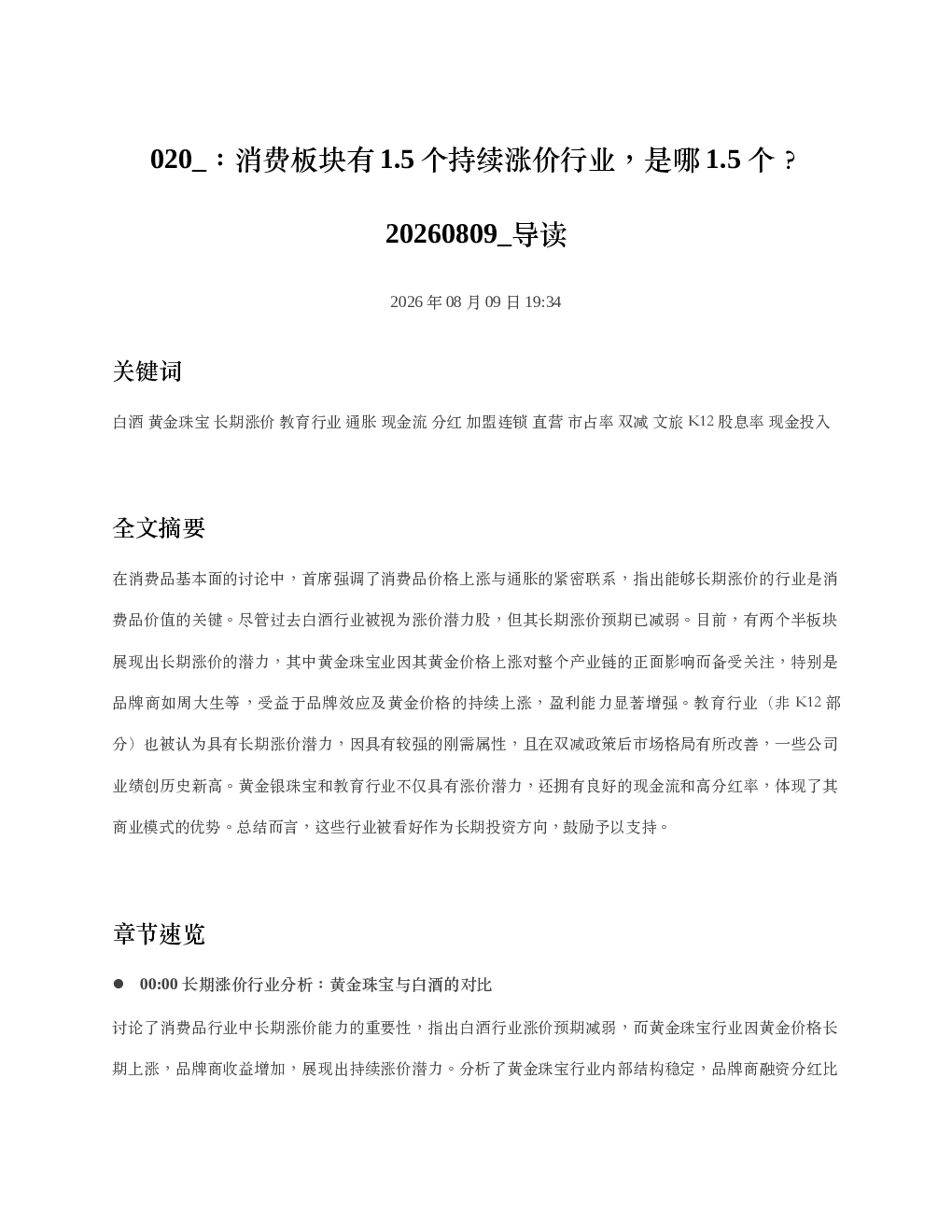 020_：消费板块有 1.5 个持续涨价行业，是哪 1.5 个？

20260809_导读

2026 年 08 月 09 日 19:34

关键词

白酒 黄金珠宝 长期涨价 教育行业 通胀 现金流 分红 加盟连锁 直营 市占率 双减 文旅 K12 股息率 现金投入

全文摘要

在消费品基本面的讨论中，首席强调了消费品价格上涨与通胀的紧密联系，指出能够长期涨价的行业是消费品价值的关键。尽管过去白酒行业被视为涨价潜力股，但其长期涨价预期已减弱。目前，有两个半板块展现出长期涨价的潜力，其中黄金珠宝业因其黄金价格上涨对整个产业链的正面影响而备受关注，特别是品牌商如周大生等，受益于品牌效应及黄金价格的持续上涨，盈利能力显著增强。教育行业（非 K12 部分）也被认为具有长期涨价潜力，因具有较强的刚需属性，且在双减政策后市场格局有所改善，一些公司业绩创历史新高。黄金银珠宝和教育行业不仅具有涨价潜力，还拥有良好的现金流和高分红率，体现了其商业模式的优势。总结而言，这些行业被看好作为长期投资方向，鼓励予以支持。

章节速览

● 00:00 长期涨价行业分析：黄金珠宝与白酒的对比

讨论了消费品行业中长期涨价能力的重要性，指出白酒行业涨价预期减弱，而黄金珠宝行业因黄金价格长期上涨，品牌商收益增加，展现出持续涨价潜力。分析了黄金珠宝行业内部结构稳定，品牌商融资分红比